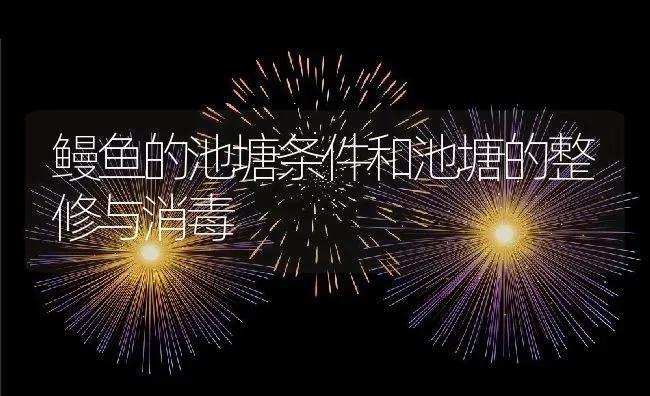 鳗鱼的池塘条件和池塘的整修与消毒